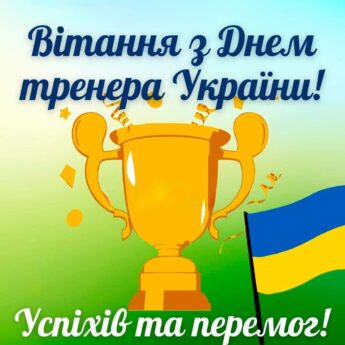 Вітання з Днем тренера України!

Успіхів та перемог!